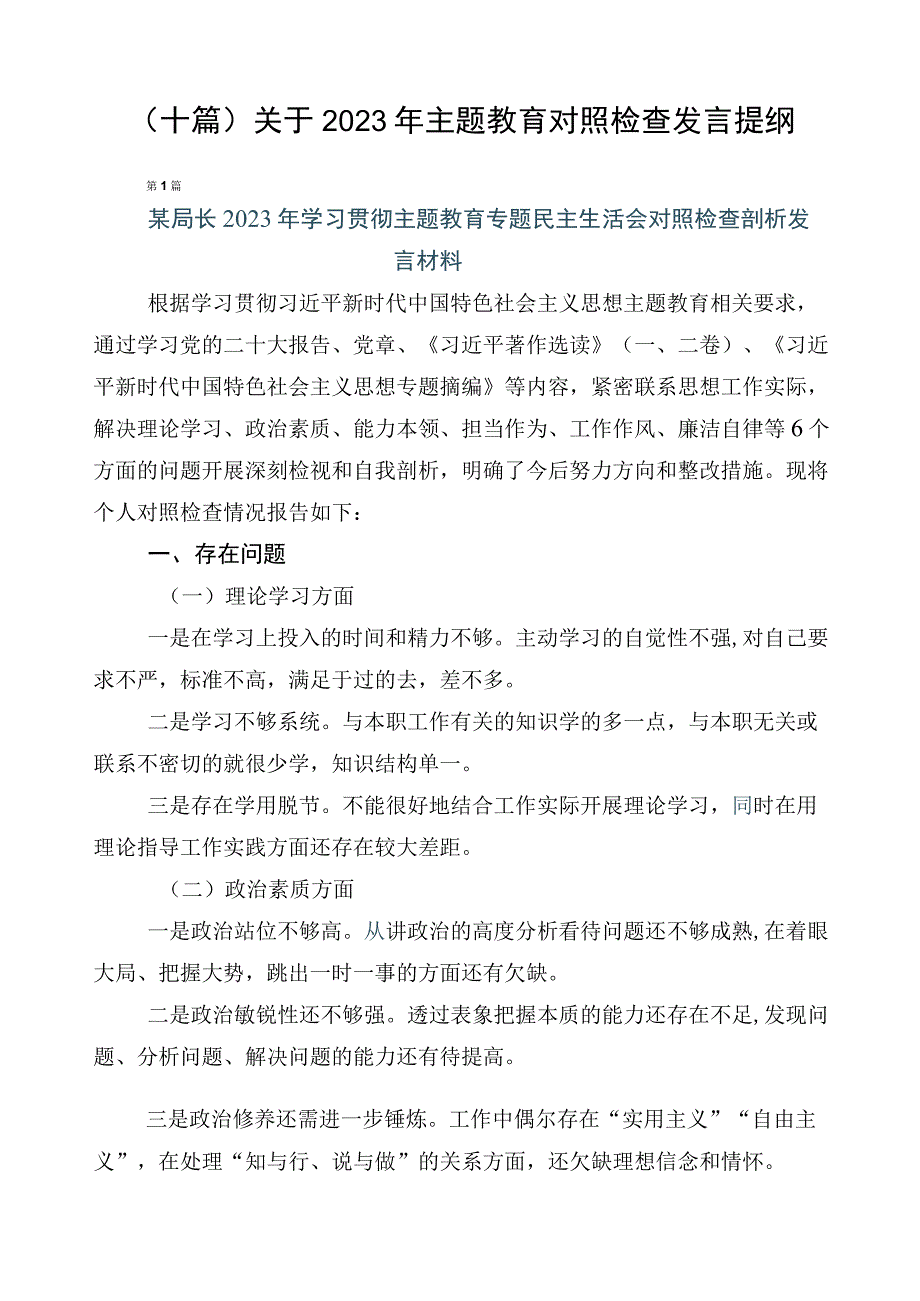 （十篇）关于2023年主题教育对照检查发言提纲

第1篇

某局长2023年学习贯彻主题教育专题民主生活会对照检查剖析发言材料

根据学习贯彻习近平新时代中国特色社会主义思想主题教育相关要求，通过学习党的二十大报告、党章、《习近平著作选读》（一、二卷）、《习近平新时代中国特色社会主义思想专题摘编》等内容，紧密联系思想工作实际，解决理论学习、政治素质、能力本领、担当作为、工作作风、廉洁自律等6个方面的问题开展深刻检视和自我剖析，明确了今后努力方向和整改措施。现将个人对照检查情况报告如下：

一、存在问题

（一）理论学习方面

一是在学习上投入的时间和精力不够。主动学习的自觉性不强,对自己要求不严，标准不高，满足于过的去，差不多。

二是学习不够系统。与本职工作有关的知识学的多一点，与本职无关或联系不密切的就很少学，知识结构单一。

三是存在学用脱节。不能很好地结合工作实际开展理论学习，同时在用理论指导工作实践方面还存在较大差距。

（二）政治素质方面

一是政治站位不够高。从讲政治的高度分析看待问题还不够成熟,在着眼大局、把握大势，跳出一时一事的方面还有欠缺。

二是政治敏锐性还不够强。透过表象把握本质的能力还存在不足,发现问题、分析问题、解决问题的能力还有待提高。

三是政治修养还需进一步锤炼。工作中偶尔存在“实用主义”“自由主义”，在处理“知与行、说与做”的关系方面，还欠缺理想信念和情怀。